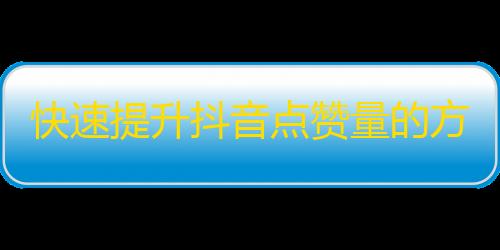 快速提升抖音点赞量的方